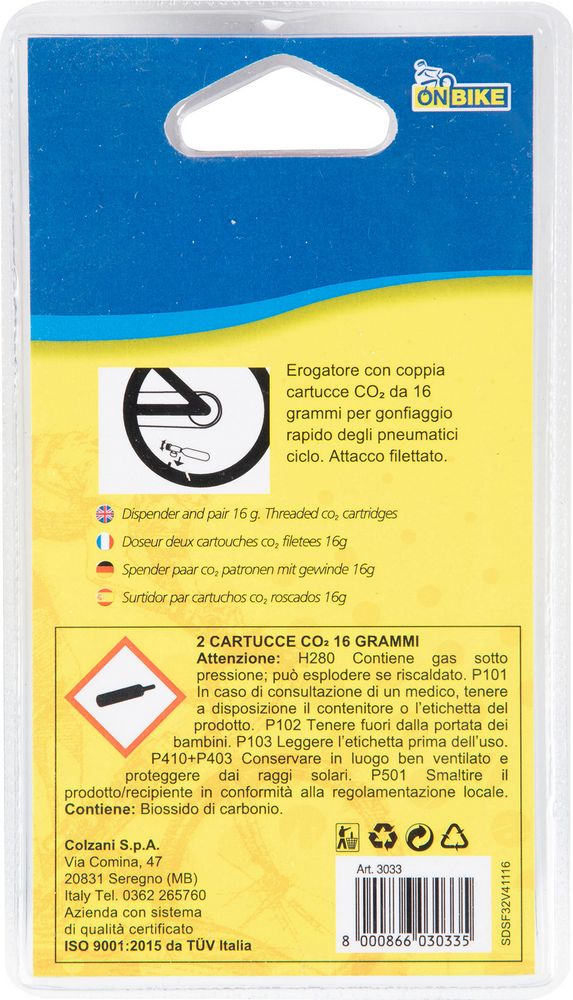 ONBIKE

Erogatore con coppia cartucce $CO_2$ da 16 grammi per gonfiaggio rapido degli pneumatici ciclo. Attacco filettato.

Dispender and pair 16 g. Threaded $co_2$ cartridges

Doseur deux cartouches $co_2$ filetees 16g

Spender paar $co_2$ patronen mit gewinde 16g

Surtidor par cartuchos $co_2$ roscados 16g

2 CARTUCCE $CO_2$ 16 GRAMMI

Attenzione: H280 Contiene gas sotto pressione; può esplodere se riscaldato. P101 In caso di consultazione di un medico, tenere a disposizione il contenitore o l'etichetta del prodotto. P102 Tenere fuori dalla portata dei bambini. P103 Leggere l'etichetta prima dell'uso. P410+P403 Conservare in luogo ben ventilato e proteggere dai raggi solari. P501 Smaltire il prodotto/recipiente in conformità alla regolamentazione locale. Contiene: Biossido di carbonio.

Colzani S.p.A.
Via Comina, 47
20831 Seregno (MB)
Italy Tel. 0362 265760
Azienda con sistema di qualità certificato
ISO 9001:2015 da TÜV Italia

Art. 3033

8 000866 030335

SDSF32V41116